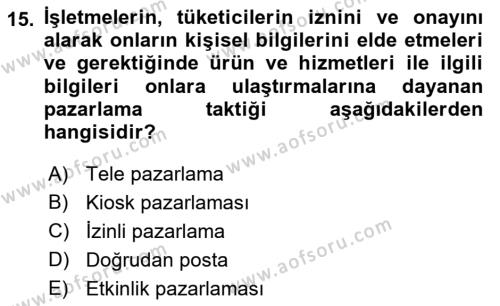 15. İşletmelerin, tüketicilerin iznini ve onayını alarak onların kişisel bilgilerini elde etmeleri ve gerektiğinde ürün ve hizmetleri ile ilgili bilgileri onlara ulaştırmalarına dayanan pazarlama taktiği aşağıdakilerden hangisidir?

A) Tele pazarlama
B) Kiosk pazarlaması
C) İzinli pazarlama
D) Doğrudan posta
E) Etkinlik pazarlaması

www.aofsoru.com